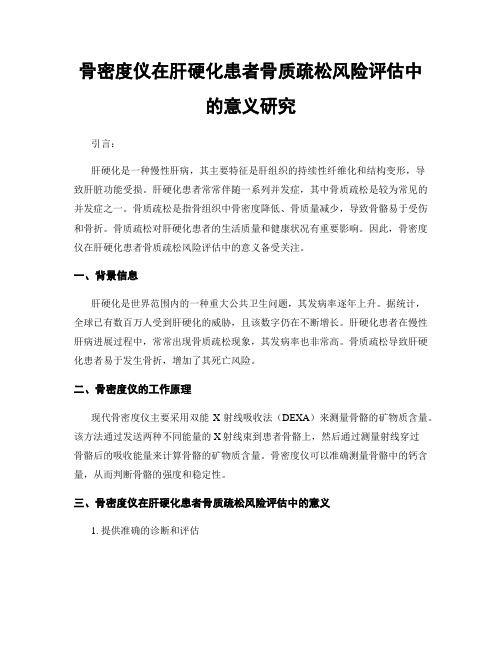 骨密度仪在肝硬化患者骨质疏松风险评估中的意义研究

引言：

肝硬化是一种慢性肝病，其主要特征是肝组织的持续性纤维化和结构变形，导致肝脏功能受损。肝硬化患者常常伴随一系列并发症，其中骨质疏松是较为常见的并发症之一。骨质疏松是指骨组织中骨密度降低、骨质量减少，导致骨骼易于受伤和骨折。骨质疏松对肝硬化患者的生活质量和健康状况有重要影响。因此，骨密度仪在肝硬化患者骨质疏松风险评估中的意义备受关注。

一、背景信息

肝硬化是世界范围内的一种重大公共卫生问题，其发病率逐年上升。据统计，全球已有数百万人受到肝硬化的威胁，且该数字仍在不断增长。肝硬化患者在慢性肝病进展过程中，常常出现骨质疏松现象，其发病率也非常高。骨质疏松导致肝硬化患者易于发生骨折，增加了其死亡风险。

二、骨密度仪的工作原理

现代骨密度仪主要采用双能 X 射线吸收法（DEXA）来测量骨骼的矿物质含量。该方法通过发送两种不同能量的 X 射线束到患者骨骼上，然后通过测量射线穿过骨骼后的吸收能量来计算骨骼的矿物质含量。骨密度仪可以准确测量骨骼中的钙含量，从而判断骨骼的强度和稳定性。

三、骨密度仪在肝硬化患者骨质疏松风险评估中的意义

1. 提供准确的诊断和评估